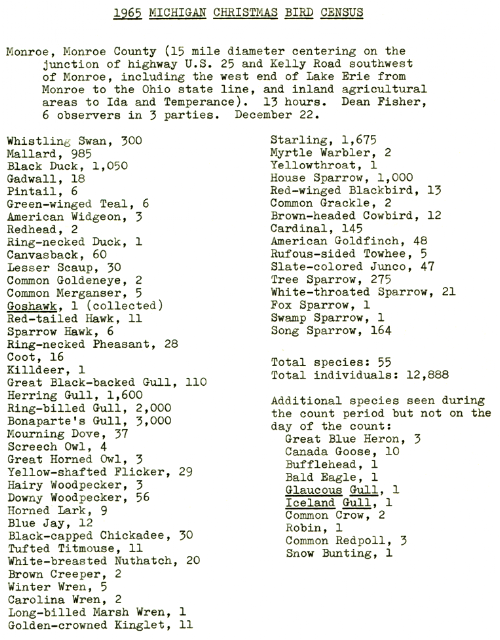 1965 MICHIGAN CHRISTMAS BIRD CENSUS

Monroe, Monroe County (15 mile diameter centering on the junction of highway U.S. 25 and Kelly Road southwest of Monroe, including the west end of Lake Erie from Monroe to the Ohio state line, and inland agricultural areas to Ida and Temperance). 13 hours. Dean Fisher, 6 observers in 3 parties. December 22.

Whistling Swan, 300
Mallard, 985
Black Duck, 1,050
Gadwall, 18
Pintail, 6
Green-winged Teal, 6
American Widgeon, 3
Redhead, 2
Ring-necked Duck, 1
Canvasback, 60
Lesser Scaup, 30
Common Goldeneye, 2
Common Merganser, 5
Goshawk, 1 (collected)
Red-tailed Hawk, 11
Sparrow Hawk, 6
Ring-necked Pheasant, 28
Coot, 16
Killdeer, 1
Great Black-backed Gull, 110
Herring Gull, 1,600
Ring-billed Gull, 2,000
Bonaparte's Gull, 3,000
Mourning Dove, 37
Screech Owl, 4
Great Horned Owl, 3
Yellow-shafted Flicker, 29
Hairy Woodpecker, 3
Downy Woodpecker, 56
Horned Lark, 9
Blue Jay, 12
Black-capped Chickadee, 30
Tufted Titmouse, 11
White-breasted Nuthatch, 20
Brown Creeper, 2
Winter Wren, 5
Carolina Wren, 2
Long-billed Marsh Wren, 1
Golden-crowned Kinglet, 11

Starling, 1,675
Myrtle Warbler, 2
Yellowthroat, 1
House Sparrow, 1,000
Red-winged Blackbird, 13
Common Grackle, 2
Brown-headed Cowbird, 12
Cardinal, 145
American Goldfinch, 48
Rufous-sided Towhee, 5
Slate-colored Junco, 47
Tree Sparrow, 275
White-throated Sparrow, 21
Fox Sparrow, 1
Swamp Sparrow, 1
Song Sparrow, 164

Total species: 55
Total individuals: 12,888

Additional species seen during the count period but not on the day of the count:
Great Blue Heron, 3
Canada Goose, 10
Bufflehead, 1
Bald Eagle, 1
Glaucous Gull, 1
Iceland Gull, 1
Common Crow, 2
Robin, 1
Common Redpoll, 3
Snow Bunting, 1